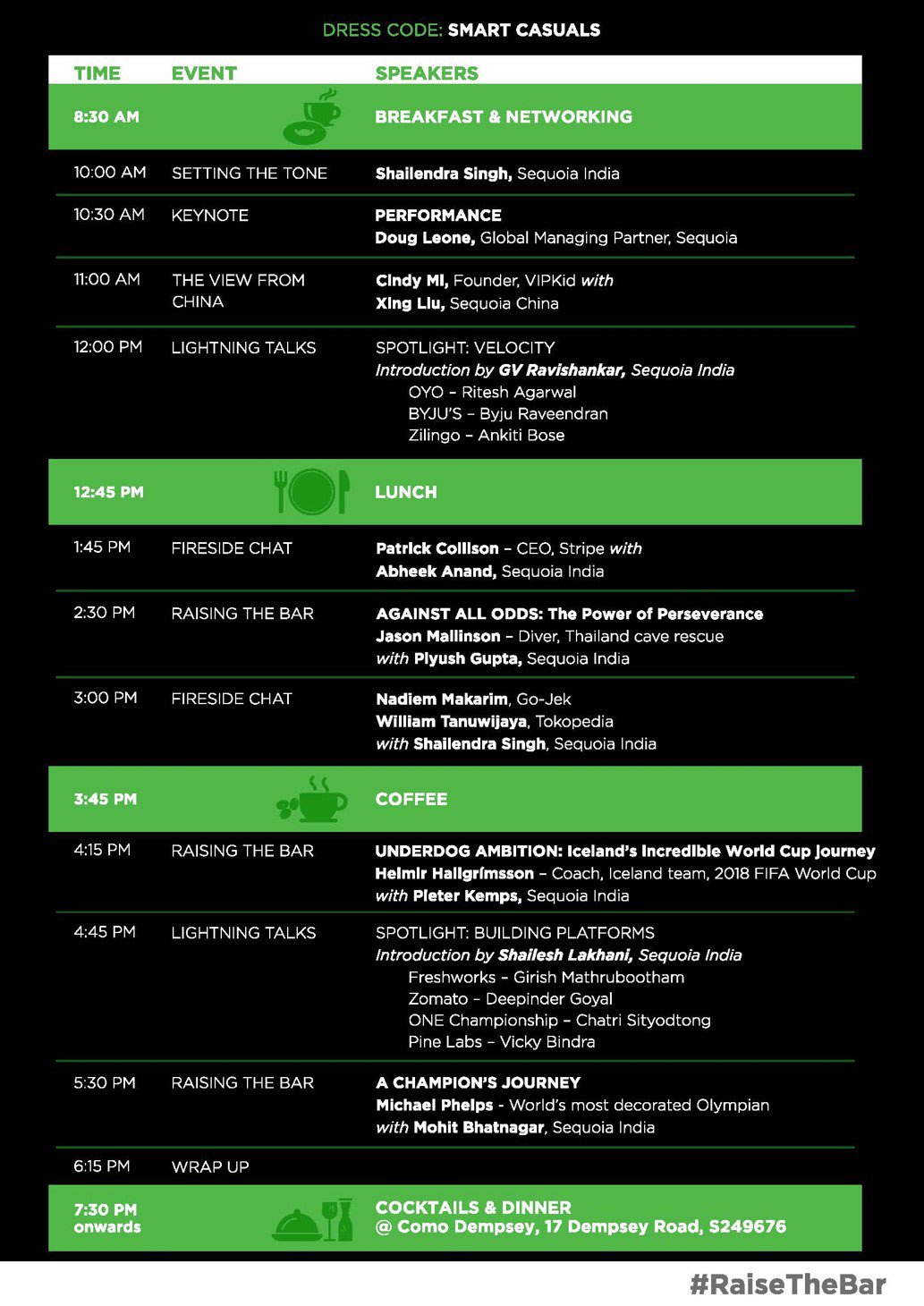 DRESS CODE: SMART CASUALS

| TIME | EVENT | SPEAKERS |
|---|---|---|
| 8:30 AM | | BREAKFAST & NETWORKING |
| 10:00 AM | SETTING THE TONE | Shailendra Singh, Sequoia India |
| 10:30 AM | KEYNOTE | PERFORMANCE Doug Leone, Global Managing Partner, Sequoia |
| 11:00 AM | THE VIEW FROM CHINA | Cindy Mi, Founder, VIPKid with Xing Liu, Sequoia China |
| 12:00 PM | LIGHTNING TALKS | SPOTLIGHT: VELOCITY Introduction by GV Ravishankar, Sequoia India OYO – Ritesh Agarwal BYJU'S – Byju Raveendran Zilingo – Ankiti Bose |
| 12:45 PM | | LUNCH |
| 1:45 PM | FIRESIDE CHAT | Patrick Collison – CEO, Stripe with Abheek Anand, Sequoia India |
| 2:30 PM | RAISING THE BAR | AGAINST ALL ODDS: The Power of Perseverance Jason Mallinson – Diver, Thailand cave rescue with Piyush Gupta, Sequoia India |
| 3:00 PM | FIRESIDE CHAT | Nadiem Makarim, Go-Jek William Tanuwijaya, Tokopedia with Shailendra Singh, Sequoia India |
| 3:45 PM | | COFFEE |
| 4:15 PM | RAISING THE BAR | UNDERDOG AMBITION: Iceland's Incredible World Cup Journey Heimir Hallgrímsson – Coach, Iceland team, 2018 FIFA World Cup with Pieter Kemps, Sequoia India |
| 4:45 PM | LIGHTNING TALKS | SPOTLIGHT: BUILDING PLATFORMS Introduction by Shailesh Lakhani, Sequoia India Freshworks – Girish Mathrubootham Zomato – Deepinder Goyal ONE Championship – Chatri Sityodtong Pine Labs – Vicky Bindra |
| 5:30 PM | RAISING THE BAR | A CHAMPION'S JOURNEY Michael Phelps - World's most decorated Olympian with Mohit Bhatnagar, Sequoia India |
| 6:15 PM | WRAP UP | |
| 7:30 PM onwards | | COCKTAILS & DINNER @ Como Dempsey, 17 Dempsey Road, S249676 |

#RaiseTheBar